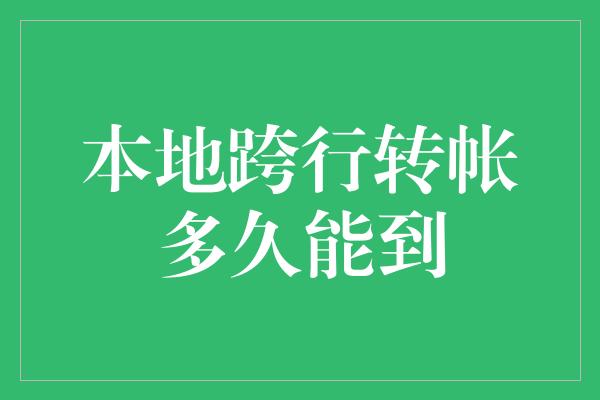 本地跨行转帐
多久能到